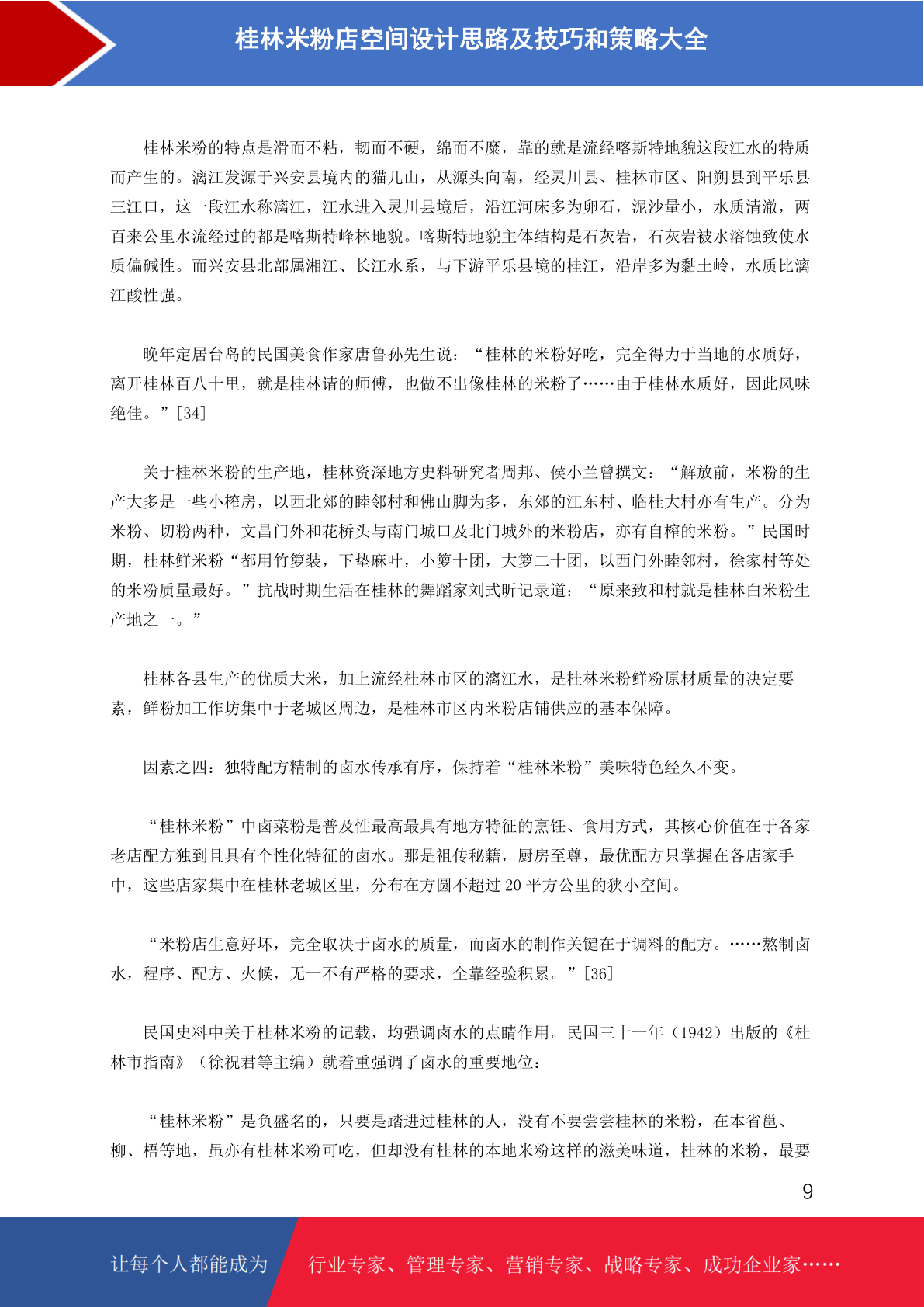 桂林米粉店空间设计思路及技巧和策略大全

桂林米粉的特点是滑而不粘，韧而不硬，绵而不糜，靠的就是流经喀斯特地貌这段江水的特质而产生的。漓江发源于兴安县境内的猫儿山，从源头向南，经灵川县、桂林市区、阳朔县到平乐县三江口，这一段江水称漓江，江水进入灵川县境后，沿江河床多为卵石，泥沙量小，水质清澈，两百来公里水流经过的都是喀斯特峰林地貌。喀斯特地貌主体结构是石灰岩，石灰岩被水溶蚀致使水质偏碱性。而兴安县北部属湘江、长江水系，与下游平乐县境的桂江，沿岸多为黏土岭，水质比漓江酸性强。

晚年定居台岛的民国美食作家唐鲁孙先生说：“桂林的米粉好吃，完全得力于当地的水质好，离开桂林百八十里，就是桂林请的师傅，也做不出像桂林的米粉了……由于桂林水质好，因此风味绝佳。”[34]

关于桂林米粉的生产地，桂林资深地方史料研究者周邦、侯小兰曾撰文：“解放前，米粉的生产大多是一些小榨房，以西北郊的睦邻村和佛山脚为多，东郊的江东村、临桂大村亦有生产。分为米粉、切粉两种，文昌门外和花桥头与南门城口及北门城外的米粉店，亦有自榨的米粉。”民国时期，桂林鲜米粉“都用竹箩装，下垫麻叶，小箩十团，大箩二十团，以西门外睦邻村，徐家村等处的米粉质量最好。”抗战时期生活在桂林的舞蹈家刘式昕记录道：“原来致和村就是桂林白米粉生产地之一。”

桂林各县生产的优质大米，加上流经桂林市区的漓江水，是桂林米粉鲜粉原材质量的决定要素，鲜粉加工作坊集中于老城区周边，是桂林市区内米粉店铺供应的基本保障。

因素之四：独特配方精制的卤水传承有序，保持着“桂林米粉”美味特色经久不变。

“桂林米粉”中卤菜粉是普及性最高最具有地方特征的烹饪、食用方式，其核心价值在于各家老店配方独到且具有个性化特征的卤水。那是祖传秘籍，厨房至尊，最优配方只掌握在各店家手中，这些店家集中在桂林老城区里，分布在方圆不超过 20 平方公里的狭小空间。

“米粉店生意好坏，完全取决于卤水的质量，而卤水的制作关键在于调料的配方。……熬制卤水，程序、配方、火候，无一不有严格的要求，全靠经验积累。”[36]

民国史料中关于桂林米粉的记载，均强调卤水的点睛作用。民国三十一年（1942）出版的《桂林市指南》（徐祝君等主编）就着重强调了卤水的重要地位：

“桂林米粉”是负盛名的，只要是踏进过桂林的人，没有不要尝尝桂林的米粉，在本省邕、柳、梧等地，虽亦有桂林米粉可吃，但却没有桂林的本地米粉这样的滋美味道，桂林的米粉，最要

9

让每个人都能成为 行业专家、管理专家、营销专家、战略专家、成功企业家……